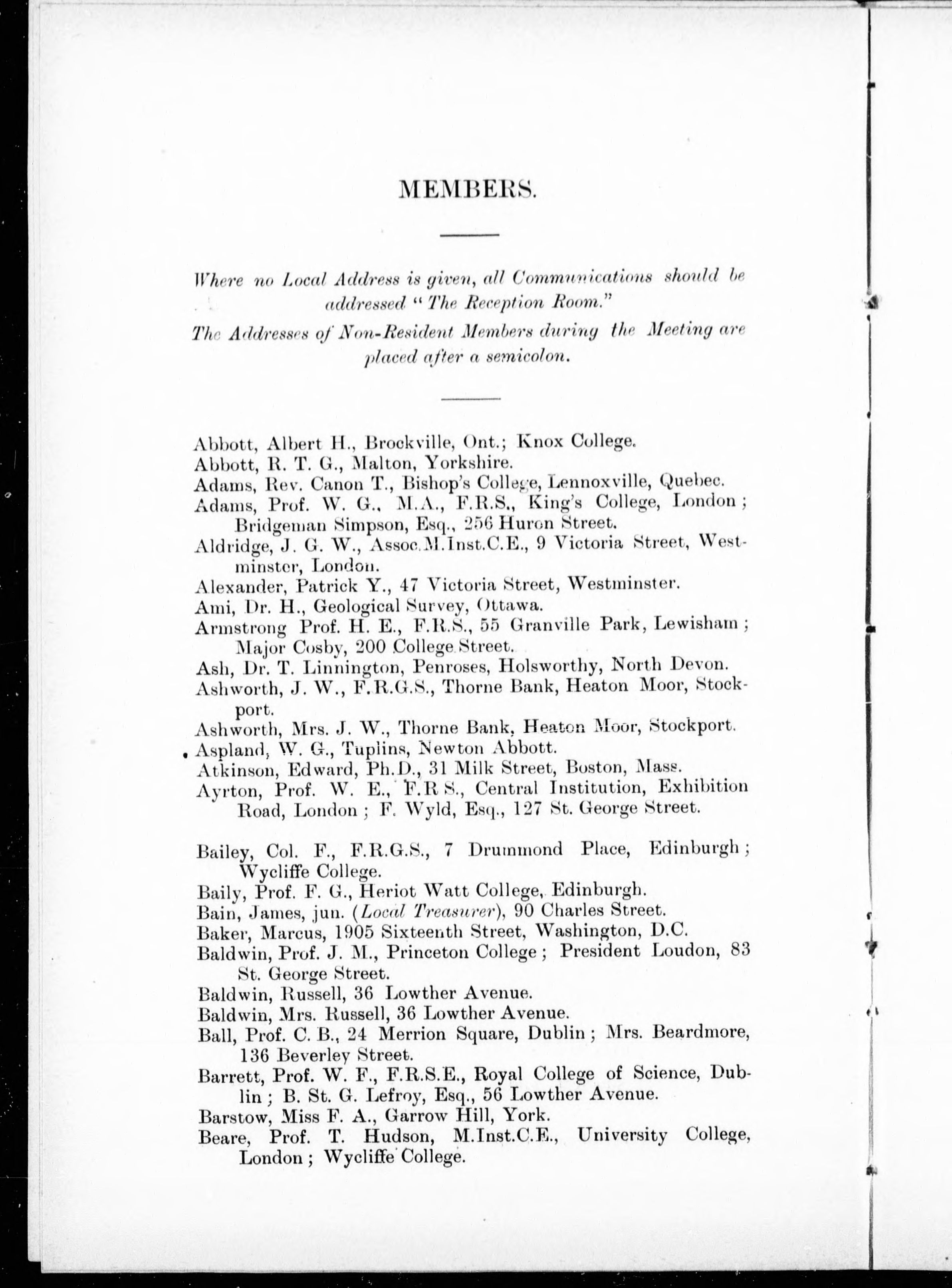 MEMBERS.

Where no Local Address is given, all Communications should be addressed "The Reception Room."

The Addresses of Non-Resident Members during the Meeting are placed after a semicolon.

Abbott, Albert H., Brockville, Ont.; Knox College.
Abbott, R. T. G., Malton, Yorkshire.
Adams, Rev. Canon T., Bishop's College, Lennoxville, Quebec.
Adams, Prof. W. G., M.A., F.R.S., King's College, London; Bridgeman Simpson, Esq., 256 Huron Street.
Aldridge, J. G. W., Assoc.M.Inst.C.E., 9 Victoria Street, Westminster, London.
Alexander, Patrick Y., 47 Victoria Street, Westminster.
Ami, Dr. H., Geological Survey, Ottawa.
Armstrong Prof. H. E., F.R.S., 55 Granville Park, Lewisham; Major Cosby, 200 College Street.
Ash, Dr. T. Linnington, Penroses, Holsworthy, North Devon.
Ashworth, J. W., F.R.G.S., Thorne Bank, Heaton Moor, Stockport.
Ashworth, Mrs. J. W., Thorne Bank, Heaton Moor, Stockport.
Aspland, W. G., Tuplins, Newton Abbott.
Atkinson, Edward, Ph.D., 31 Milk Street, Boston, Mass.
Ayrton, Prof. W. E., F.R S., Central Institution, Exhibition Road, London; F. Wyld, Esq., 127 St. George Street.

Bailey, Col. F., F.R.G.S., 7 Drummond Place, Edinburgh; Wycliffe College.
Baily, Prof. F. G., Heriot Watt College, Edinburgh.
Bain, James, jun. (Local Treasurer), 90 Charles Street.
Baker, Marcus, 1905 Sixteenth Street, Washington, D.C.
Baldwin, Prof. J. M., Princeton College; President Loudon, 83 St. George Street.
Baldwin, Russell, 36 Lowther Avenue.
Baldwin, Mrs. Russell, 36 Lowther Avenue.
Ball, Prof. C. B., 24 Merrion Square, Dublin; Mrs. Beardmore, 136 Beverley Street.
Barrett, Prof. W. F., F.R.S.E., Royal College of Science, Dublin; B. St. G. Lefroy, Esq., 56 Lowther Avenue.
Barstow, Miss F. A., Garrow Hill, York.
Beare, Prof. T. Hudson, M.Inst.C.E., University College, London; Wycliffe College.